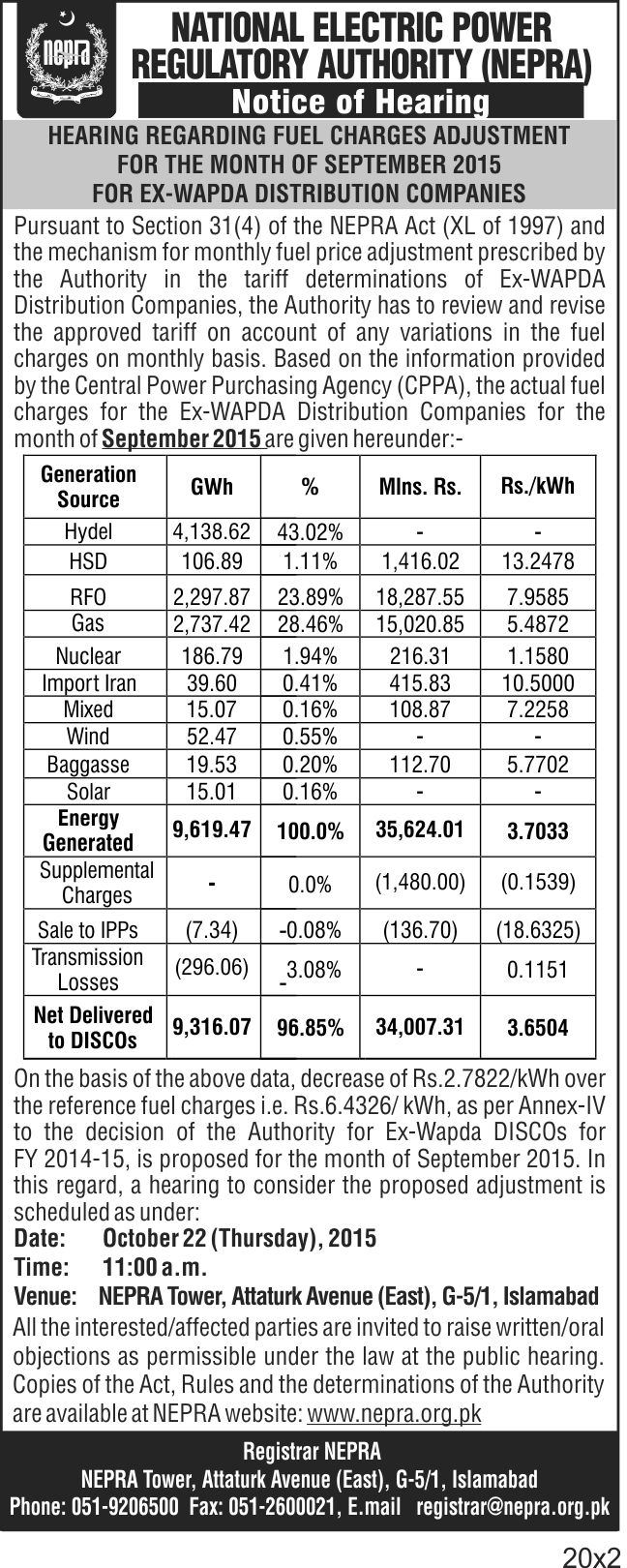 nepra

NATIONAL ELECTRIC POWER REGULATORY AUTHORITY (NEPRA)

Notice of Hearing

HEARING REGARDING FUEL CHARGES ADJUSTMENT FOR THE MONTH OF SEPTEMBER 2015 FOR EX-WAPDA DISTRIBUTION COMPANIES

Pursuant to Section 31(4) of the NEPRA Act (XL of 1997) and the mechanism for monthly fuel price adjustment prescribed by the Authority in the tariff determinations of Ex-WAPDA Distribution Companies, the Authority has to review and revise the approved tariff on account of any variations in the fuel charges on monthly basis. Based on the information provided by the Central Power Purchasing Agency (CPPA), the actual fuel charges for the Ex-WAPDA Distribution Companies for the month of September 2015 are given hereunder:-

| Generation Source | GWh | % | Mlns. Rs. | Rs./kWh |
|---|---|---|---|---|
| Hydel | 4,138.62 | 43.02% | - | - |
| HSD | 106.89 | 1.11% | 1,416.02 | 13.2478 |
| RFO | 2,297.87 | 23.89% | 18,287.55 | 7.9585 |
| Gas | 2,737.42 | 28.46% | 15,020.85 | 5.4872 |
| Nuclear | 186.79 | 1.94% | 216.31 | 1.1580 |
| Import Iran | 39.60 | 0.41% | 415.83 | 10.5000 |
| Mixed | 15.07 | 0.16% | 108.87 | 7.2258 |
| Wind | 52.47 | 0.55% | - | - |
| Baggasse | 19.53 | 0.20% | 112.70 | 5.7702 |
| Solar | 15.01 | 0.16% | - | - |
| Energy Generated | 9,619.47 | 100.0% | 35,624.01 | 3.7033 |
| Supplemental Charges | - | 0.0% | (1,480.00) | (0.1539) |
| Sale to IPPs | (7.34) | -0.08% | (136.70) | (18.6325) |
| Transmission Losses | (296.06) | -3.08% | - | 0.1151 |
| Net Delivered to DISCOs | 9,316.07 | 96.85% | 34,007.31 | 3.6504 |

On the basis of the above data, decrease of Rs.2.7822/kWh over the reference fuel charges i.e. Rs.6.4326/ kWh, as per Annex-IV to the decision of the Authority for Ex-Wapda DISCOs for FY 2014-15, is proposed for the month of September 2015. In this regard, a hearing to consider the proposed adjustment is scheduled as under:
Date: October 22 (Thursday), 2015
Time: 11:00 a.m.
Venue: NEPRA Tower, Attaturk Avenue (East), G-5/1, Islamabad
All the interested/affected parties are invited to raise written/oral objections as permissible under the law at the public hearing. Copies of the Act, Rules and the determinations of the Authority are available at NEPRA website: www.nepra.org.pk

Registrar NEPRA
NEPRA Tower, Attaturk Avenue (East), G-5/1, Islamabad
Phone: 051-9206500 Fax: 051-2600021, E.mail registrar@nepra.org.pk

20x2